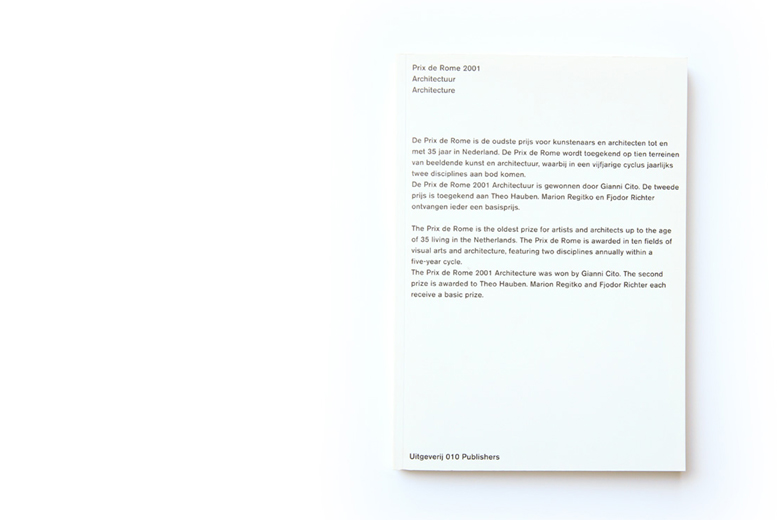 Prix de Rome 2001
Architectuur
Architecture

De Prix de Rome is de oudste prijs voor kunstenaars en architecten tot en met 35 jaar in Nederland. De Prix de Rome wordt toegekend op tien terreinen van beeldende kunst en architectuur, waarbij in een vijfjarige cyclus jaarlijks twee disciplines aan bod komen.
De Prix de Rome 2001 Architectuur is gewonnen door Gianni Cito. De tweede prijs is toegekend aan Theo Hauben. Marion Regitko en Fjodor Richter ontvangen ieder een basisprijs.

The Prix de Rome is the oldest prize for artists and architects up to the age of 35 living in the Netherlands. The Prix de Rome is awarded in ten fields of visual arts and architecture, featuring two disciplines annually within a five-year cycle.
The Prix de Rome 2001 Architecture was won by Gianni Cito. The second prize is awarded to Theo Hauben. Marion Regitko and Fjodor Richter each receive a basic prize.

Uitgeverij 010 Publishers